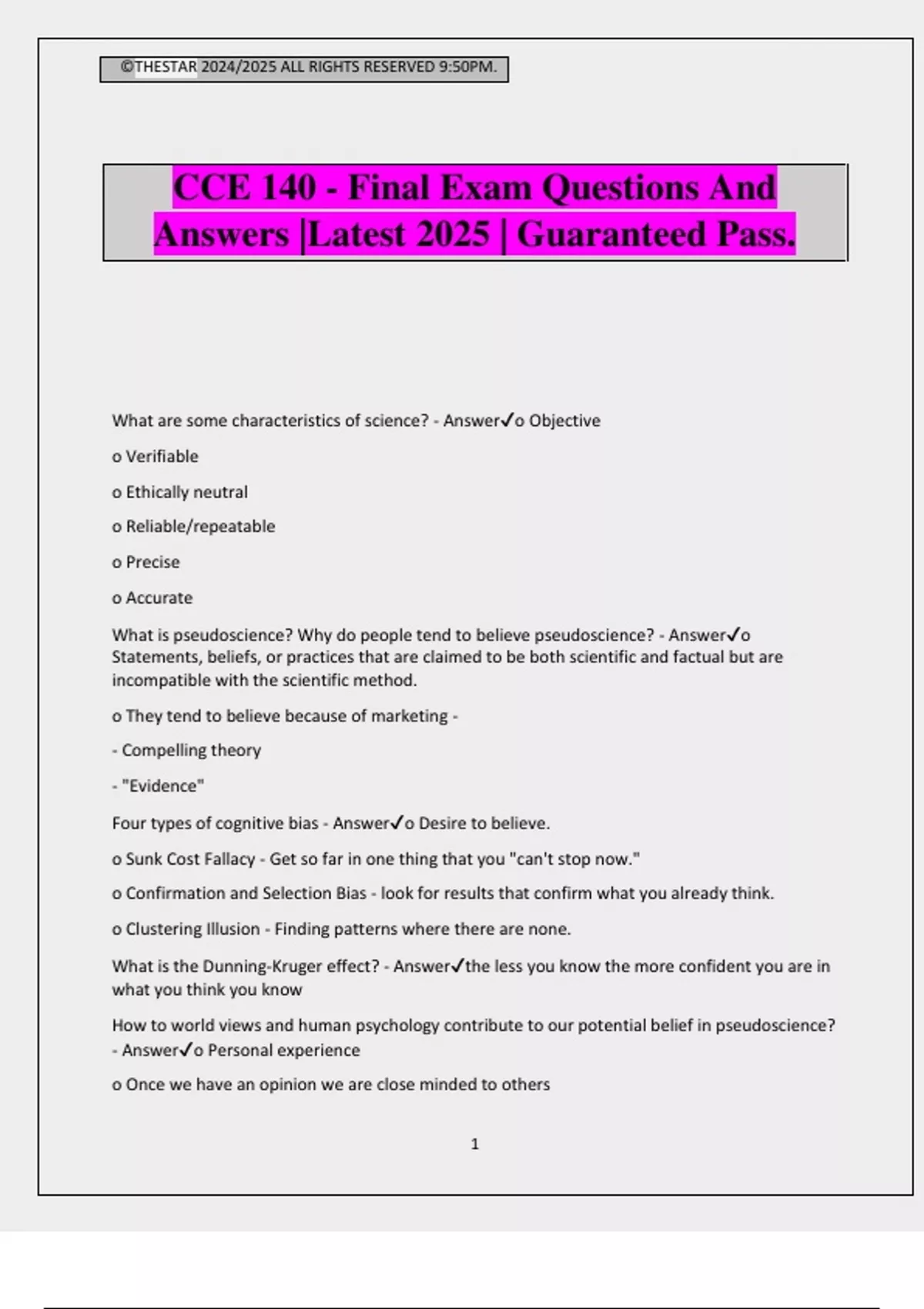 ©THESTAR 2024/2025 ALL RIGHTS RESERVED 9:50PM.

CCE 140 - Final Exam Questions And Answers |Latest 2025 | Guaranteed Pass.

What are some characteristics of science? - Answer✓o Objective

o Verifiable

o Ethically neutral

o Reliable/repeatable

o Precise

o Accurate

What is pseudoscience? Why do people tend to believe pseudoscience? - Answer✓o Statements, beliefs, or practices that are claimed to be both scientific and factual but are incompatible with the scientific method.

o They tend to believe because of marketing -

- Compelling theory

- "Evidence"

Four types of cognitive bias - Answer✓o Desire to believe.

o Sunk Cost Fallacy - Get so far in one thing that you "can't stop now."

o Confirmation and Selection Bias - look for results that confirm what you already think.

o Clustering Illusion - Finding patterns where there are none.

What is the Dunning-Kruger effect? - Answer✓the less you know the more confident you are in what you think you know

How to world views and human psychology contribute to our potential belief in pseudoscience? - Answer✓o Personal experience

o Once we have an opinion we are close minded to others

1